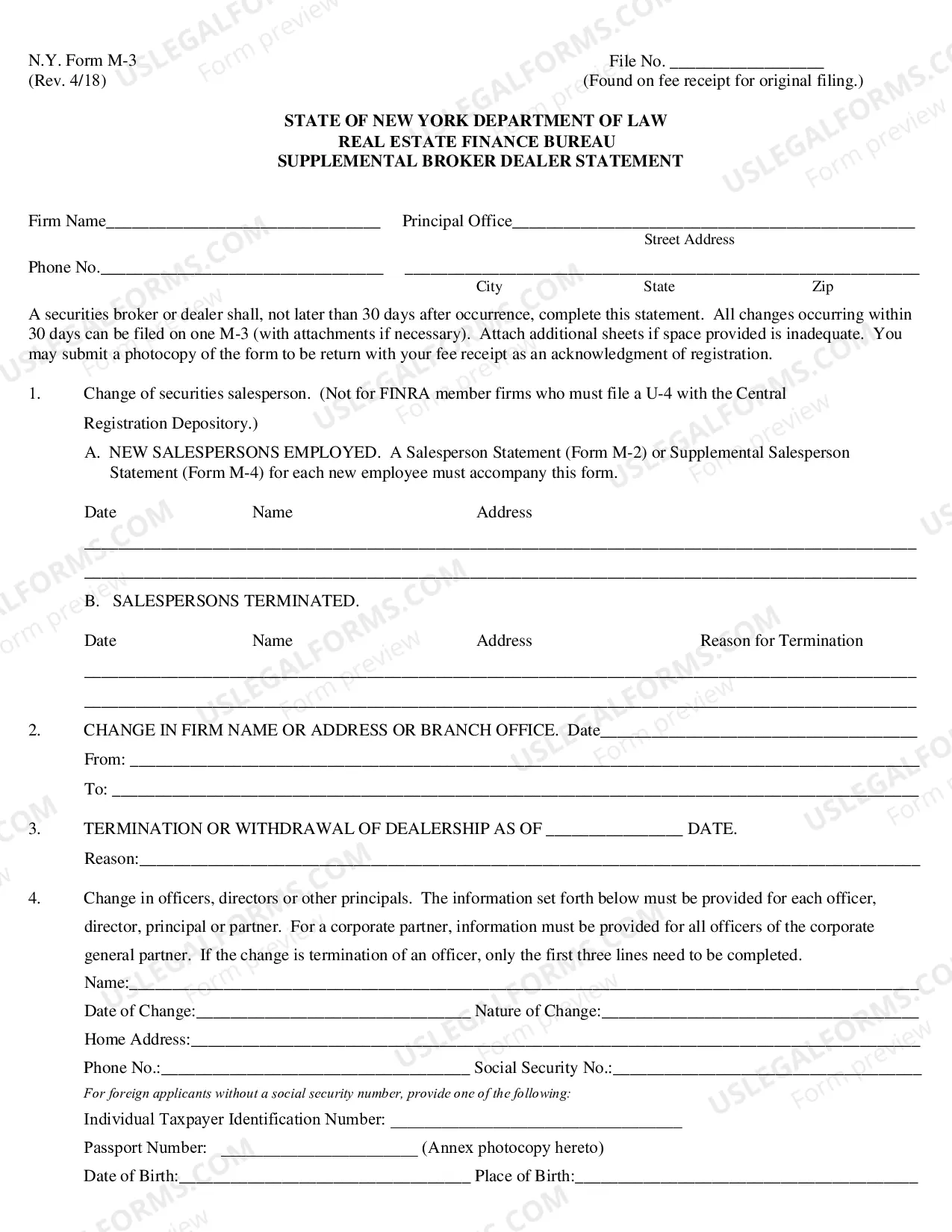 N.Y. Form M-3
(Rev. 4/18)

File No. ____
(Found on fee receipt for original filing.)

STATE OF NEW YORK DEPARTMENT OF LAW
REAL ESTATE FINANCE BUREAU
SUPPLEMENTAL BROKER DEALER STATEMENT

Firm Name____ Principal Office____
Street Address

Phone No.____ ____
City State Zip

A securities broker or dealer shall, not later than 30 days after occurrence, complete this statement. All changes occurring within 30 days can be filed on one M-3 (with attachments if necessary). Attach additional sheets if space provided is inadequate. You may submit a photocopy of the form to be return with your fee receipt as an acknowledgment of registration.

1. Change of securities salesperson. (Not for FINRA member firms who must file a U-4 with the Central Registration Depository.)

A. NEW SALESPERSONS EMPLOYED. A Salesperson Statement (Form M-2) or Supplemental Salesperson Statement (Form M-4) for each new employee must accompany this form.

Date Name Address

____
____

B. SALESPERSONS TERMINATED.

Date Name Address Reason for Termination

____
____

2. CHANGE IN FIRM NAME OR ADDRESS OR BRANCH OFFICE. Date____
From: ____
To: ____

3. TERMINATION OR WITHDRAWAL OF DEALERSHIP AS OF ____ DATE.
Reason:____

4. Change in officers, directors or other principals. The information set forth below must be provided for each officer, director, principal or partner. For a corporate partner, information must be provided for all officers of the corporate general partner. If the change is termination of an officer, only the first three lines need to be completed.
Name:____
Date of Change:____ Nature of Change:____
Home Address:____
Phone No.:____ Social Security No.:____
For foreign applicants without a social security number, provide one of the following:
Individual Taxpayer Identification Number: ____
Passport Number: ____ (Annex photocopy hereto)
Date of Birth:____ Place of Birth:____

USLEGALFORMS.COM Form preview